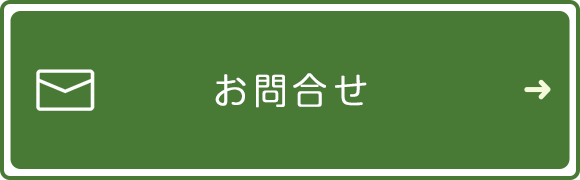 お問合せ